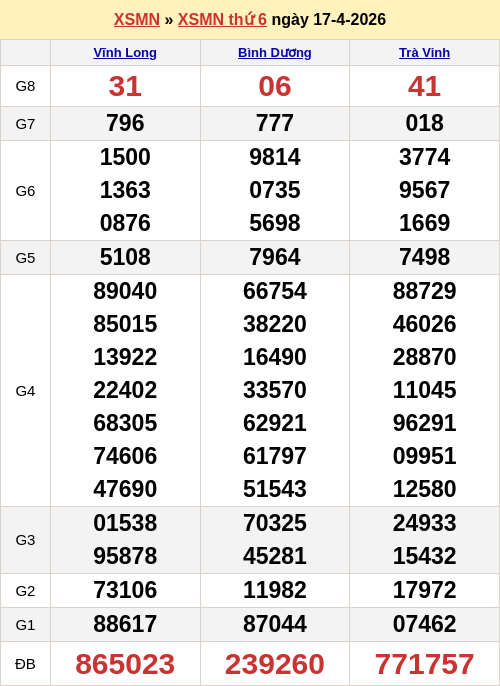 XSMN » XSMN thứ 6 ngày 17-4-2026

| | Vĩnh Long | Bình Dương | Trà Vinh |
|---|---|---|---|
| G8 | 31 | 06 | 41 |
| G7 | 796 | 777 | 018 |
| G6 | 1500 1363 0876 | 9814 0735 5698 | 3774 9567 1669 |
| G5 | 5108 | 7964 | 7498 |
| G4 | 89040 85015 13922 22402 68305 74606 47690 | 66754 38220 16490 33570 62921 61797 51543 | 88729 46026 28870 11045 96291 09951 12580 |
| G3 | 01538 95878 | 70325 45281 | 24933 15432 |
| G2 | 73106 | 11982 | 17972 |
| G1 | 88617 | 87044 | 07462 |
| ĐB | 865023 | 239260 | 771757 |